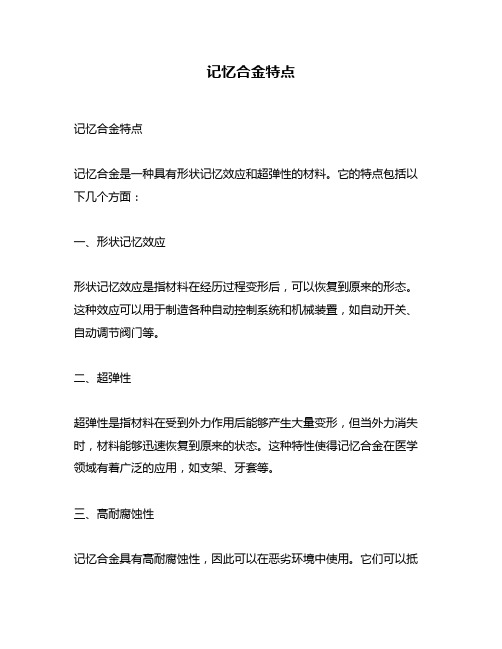 记忆合金特点

记忆合金特点

记忆合金是一种具有形状记忆效应和超弹性的材料。它的特点包括以下几个方面：

一、形状记忆效应

形状记忆效应是指材料在经历过程变形后，可以恢复到原来的形态。这种效应可以用于制造各种自动控制系统和机械装置，如自动开关、自动调节阀门等。

二、超弹性

超弹性是指材料在受到外力作用后能够产生大量变形，但当外力消失时，材料能够迅速恢复到原来的状态。这种特性使得记忆合金在医学领域有着广泛的应用，如支架、牙套等。

三、高耐腐蚀性

记忆合金具有高耐腐蚀性，因此可以在恶劣环境中使用。它们可以抵